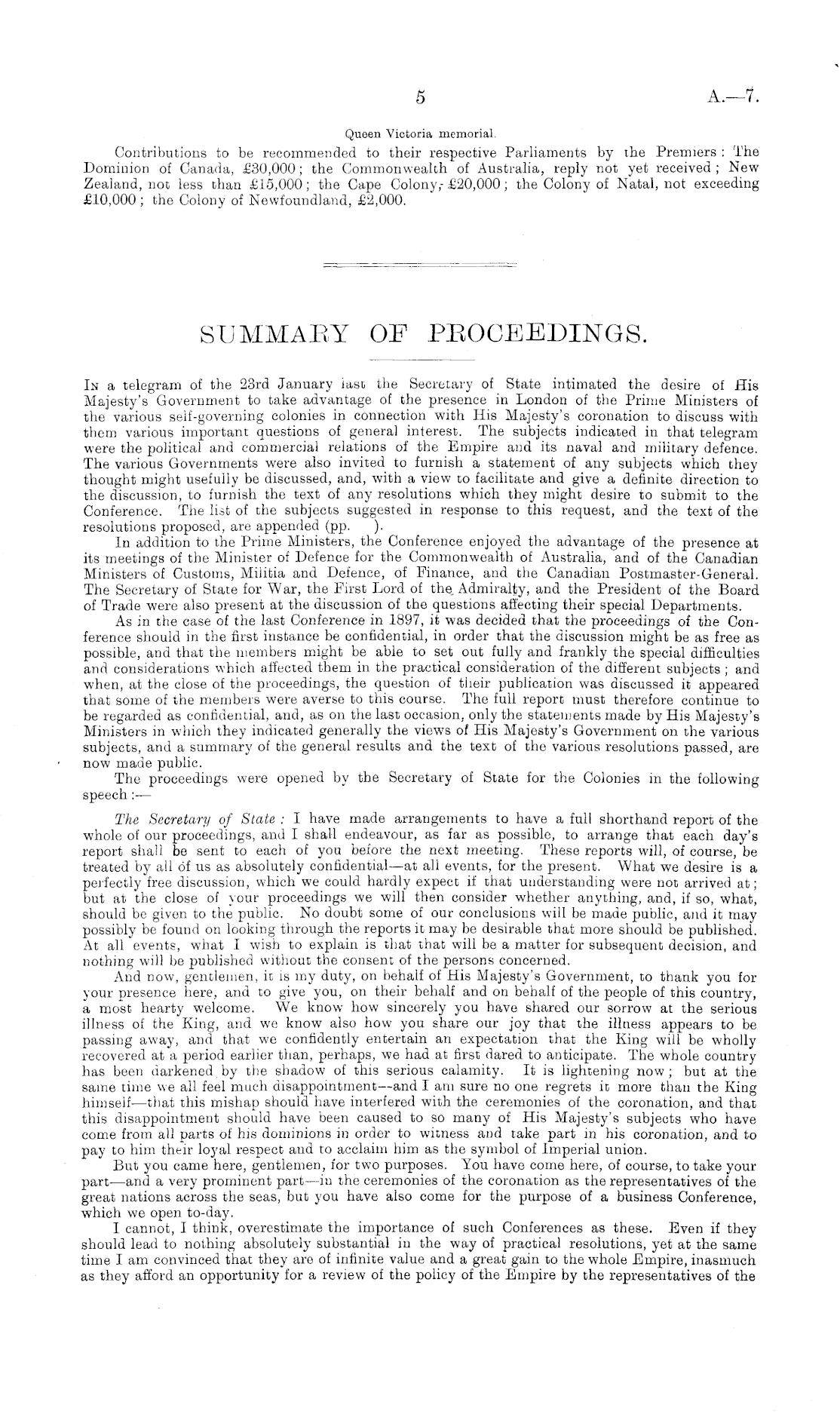 5

A.—7.

Queen Victoria memorial.

Contributions to be recommended to their respective Parliaments by the Premiers: The Dominion of Canada, £30,000; the Commonwealth of Australia, reply not yet received; New Zealand, not less than £15,000; the Cape Colony, £20,000; the Colony of Natal, not exceeding £10,000; the Colony of Newfoundland, £2,000.

SUMMARY OF PROCEEDINGS.

In a telegram of the 23rd January last the Secretary of State intimated the desire of His Majesty's Government to take advantage of the presence in London of the Prime Ministers of the various self-governing colonies in connection with His Majesty's coronation to discuss with them various important questions of general interest. The subjects indicated in that telegram were the political and commercial relations of the Empire and its naval and military defence. The various Governments were also invited to furnish a statement of any subjects which they thought might usefully be discussed, and, with a view to facilitate and give a definite direction to the discussion, to furnish the text of any resolutions which they might desire to submit to the Conference. The list of the subjects suggested in response to this request, and the text of the resolutions proposed, are appended (pp. ).

In addition to the Prime Ministers, the Conference enjoyed the advantage of the presence at its meetings of the Minister of Defence for the Commonwealth of Australia, and of the Canadian Ministers of Customs, Militia and Defence, of Finance, and the Canadian Postmaster-General. The Secretary of State for War, the First Lord of the Admiralty, and the President of the Board of Trade were also present at the discussion of the questions affecting their special Departments.

As in the case of the last Conference in 1897, it was decided that the proceedings of the Conference should in the first instance be confidential, in order that the discussion might be as free as possible, and that the members might be able to set out fully and frankly the special difficulties and considerations which affected them in the practical consideration of the different subjects; and when, at the close of the proceedings, the question of their publication was discussed it appeared that some of the members were averse to this course. The full report must therefore continue to be regarded as confidential, and, as on the last occasion, only the statements made by His Majesty's Ministers in which they indicated generally the views of His Majesty's Government on the various subjects, and a summary of the general results and the text of the various resolutions passed, are now made public.

The proceedings were opened by the Secretary of State for the Colonies in the following speech:—

The Secretary of State: I have made arrangements to have a full shorthand report of the whole of our proceedings, and I shall endeavour, as far as possible, to arrange that each day's report shall be sent to each of you before the next meeting. These reports will, of course, be treated by all of us as absolutely confidential—at all events, for the present. What we desire is a perfectly free discussion, which we could hardly expect if that understanding were not arrived at; but at the close of your proceedings we will then consider whether anything, and, if so, what, should be given to the public. No doubt some of our conclusions will be made public, and it may possibly be found on looking through the reports it may be desirable that more should be published. At all events, what I wish to explain is that that will be a matter for subsequent decision, and nothing will be published without the consent of the persons concerned.

And now, gentlemen, it is my duty, on behalf of His Majesty's Government, to thank you for your presence here, and to give you, on their behalf and on behalf of the people of this country, a most hearty welcome. We know how sincerely you have shared our sorrow at the serious illness of the King, and we know also how you share our joy that the illness appears to be passing away, and that we confidently entertain an expectation that the King will be wholly recovered at a period earlier than, perhaps, we had at first dared to anticipate. The whole country has been darkened by the shadow of this serious calamity. It is lightening now; but at the same time we all feel much disappointment—and I am sure no one regrets it more than the King himself—that this mishap should have interfered with the ceremonies of the coronation, and that this disappointment should have been caused to so many of His Majesty's subjects who have come from all parts of his dominions in order to witness and take part in his coronation, and to pay to him their loyal respect and to acclaim him as the symbol of Imperial union.

But you came here, gentlemen, for two purposes. You have come here, of course, to take your part—and a very prominent part—in the ceremonies of the coronation as the representatives of the great nations across the seas, but you have also come for the purpose of a business Conference, which we open to-day.

I cannot, I think, overestimate the importance of such Conferences as these. Even if they should lead to nothing absolutely substantial in the way of practical resolutions, yet at the same time I am convinced that they are of infinite value and a great gain to the whole Empire, inasmuch as they afford an opportunity for a review of the policy of the Empire by the representatives of the